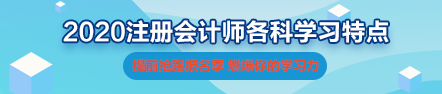 2020注册会计师各科学习特点

提前抢跑报名季 燃爆你的学习力